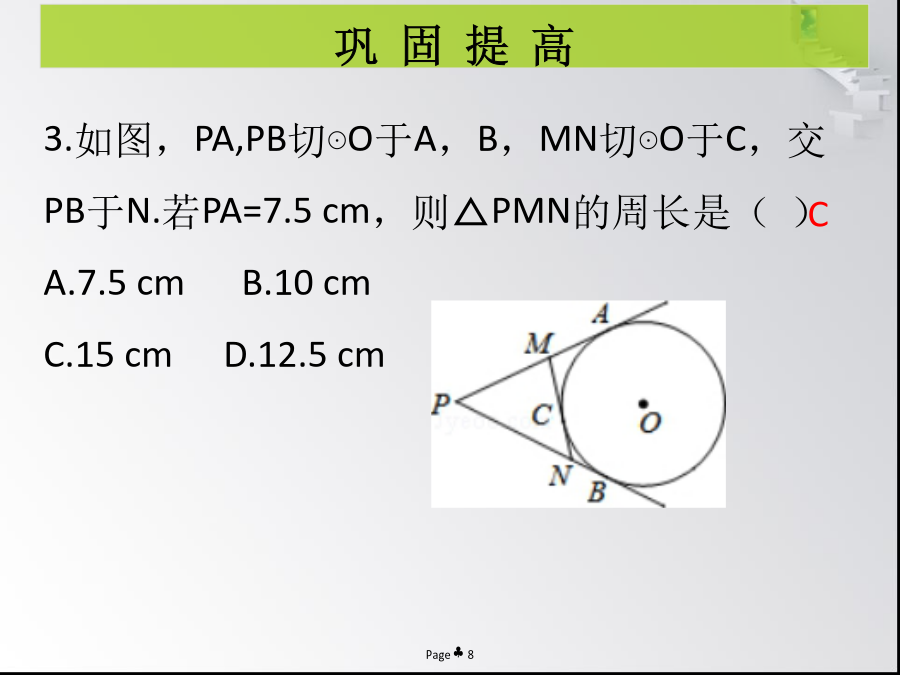 巩 固 提 高

3.如图，PA,PB切⊙O于A，B，MN切⊙O于C，交PB于N.若PA=7.5 cm，则△PMN的周长是（ ）C

A.7.5 cm B.10 cm

C.15 cm D.12.5 cm

A M P C O N B

Page ♣ 8